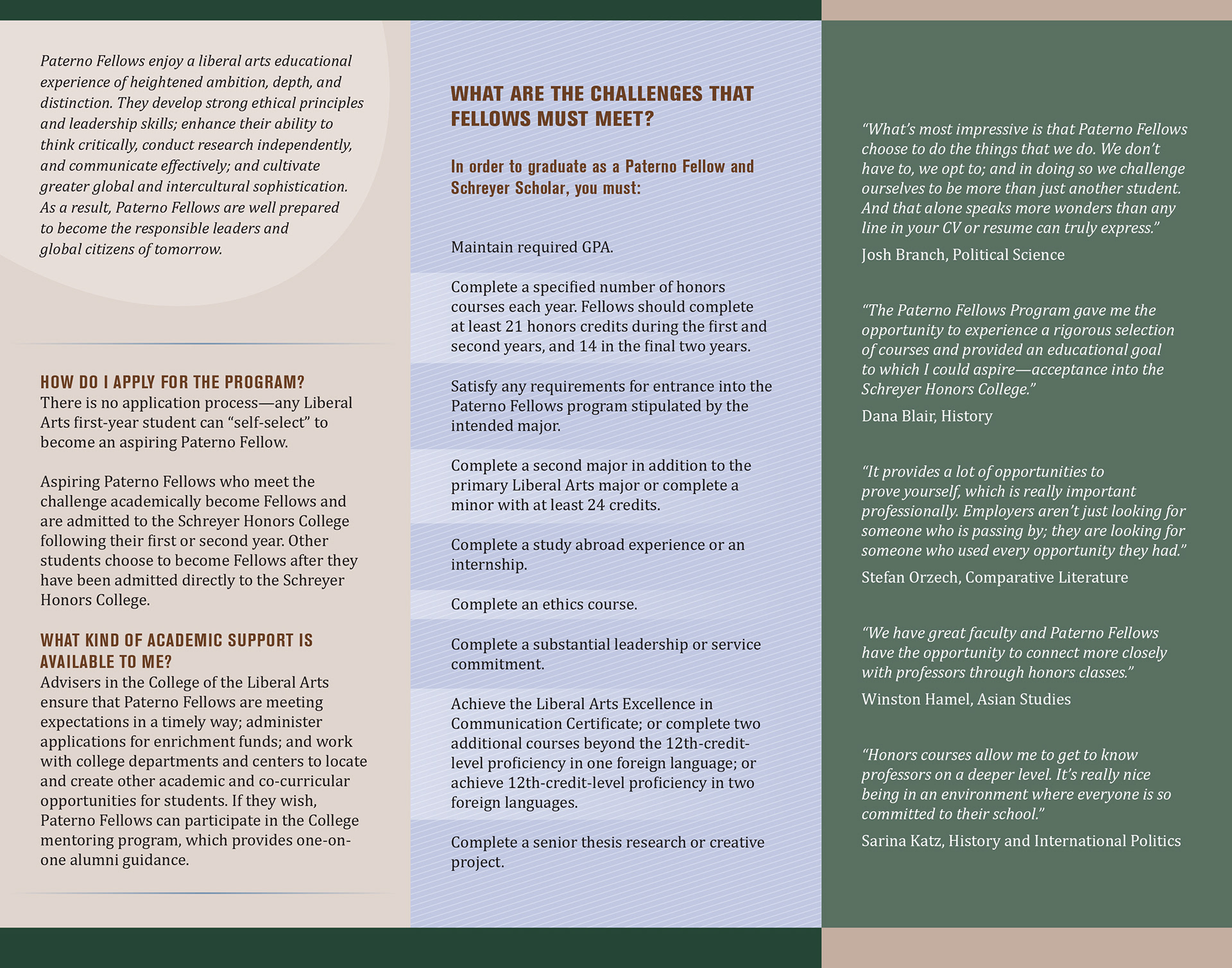 Paterno Fellows enjoy a liberal arts educational experience of heightened ambition, depth, and distinction. They develop strong ethical principles and leadership skills; enhance their ability to think critically, conduct research independently, and communicate effectively; and cultivate greater global and intercultural sophistication. As a result, Paterno Fellows are well prepared to become the responsible leaders and global citizens of tomorrow.

HOW DO I APPLY FOR THE PROGRAM?
There is no application process—any Liberal Arts first-year student can “self-select” to become an aspiring Paterno Fellow.

Aspiring Paterno Fellows who meet the challenge academically become Fellows and are admitted to the Schreyer Honors College following their first or second year. Other students choose to become Fellows after they have been admitted directly to the Schreyer Honors College.

WHAT KIND OF ACADEMIC SUPPORT IS AVAILABLE TO ME?
Advisers in the College of the Liberal Arts ensure that Paterno Fellows are meeting expectations in a timely way; administer applications for enrichment funds; and work with college departments and centers to locate and create other academic and co-curricular opportunities for students. If they wish, Paterno Fellows can participate in the College mentoring program, which provides one-on-one alumni guidance.

WHAT ARE THE CHALLENGES THAT FELLOWS MUST MEET?

In order to graduate as a Paterno Fellow and Schreyer Scholar, you must:

Maintain required GPA.

Complete a specified number of honors courses each year. Fellows should complete at least 21 honors credits during the first and second years, and 14 in the final two years.

Satisfy any requirements for entrance into the Paterno Fellows program stipulated by the intended major.

Complete a second major in addition to the primary Liberal Arts major or complete a minor with at least 24 credits.

Complete a study abroad experience or an internship.

Complete an ethics course.

Complete a substantial leadership or service commitment.

Achieve the Liberal Arts Excellence in Communication Certificate; or complete two additional courses beyond the 12th-credit-level proficiency in one foreign language; or achieve 12th-credit-level proficiency in two foreign languages.

Complete a senior thesis research or creative project.

“What’s most impressive is that Paterno Fellows choose to do the things that we do. We don’t have to, we opt to; and in doing so we challenge ourselves to be more than just another student. And that alone speaks more wonders than any line in your CV or resume can truly express.”
Josh Branch, Political Science

“The Paterno Fellows Program gave me the opportunity to experience a rigorous selection of courses and provided an educational goal to which I could aspire—acceptance into the Schreyer Honors College.”
Dana Blair, History

“It provides a lot of opportunities to prove yourself, which is really important professionally. Employers aren’t just looking for someone who is passing by; they are looking for someone who used every opportunity they had.”
Stefan Orzech, Comparative Literature

“We have great faculty and Paterno Fellows have the opportunity to connect more closely with professors through honors classes.”
Winston Hamel, Asian Studies

“Honors courses allow me to get to know professors on a deeper level. It’s really nice being in an environment where everyone is so committed to their school.”
Sarina Katz, History and International Politics